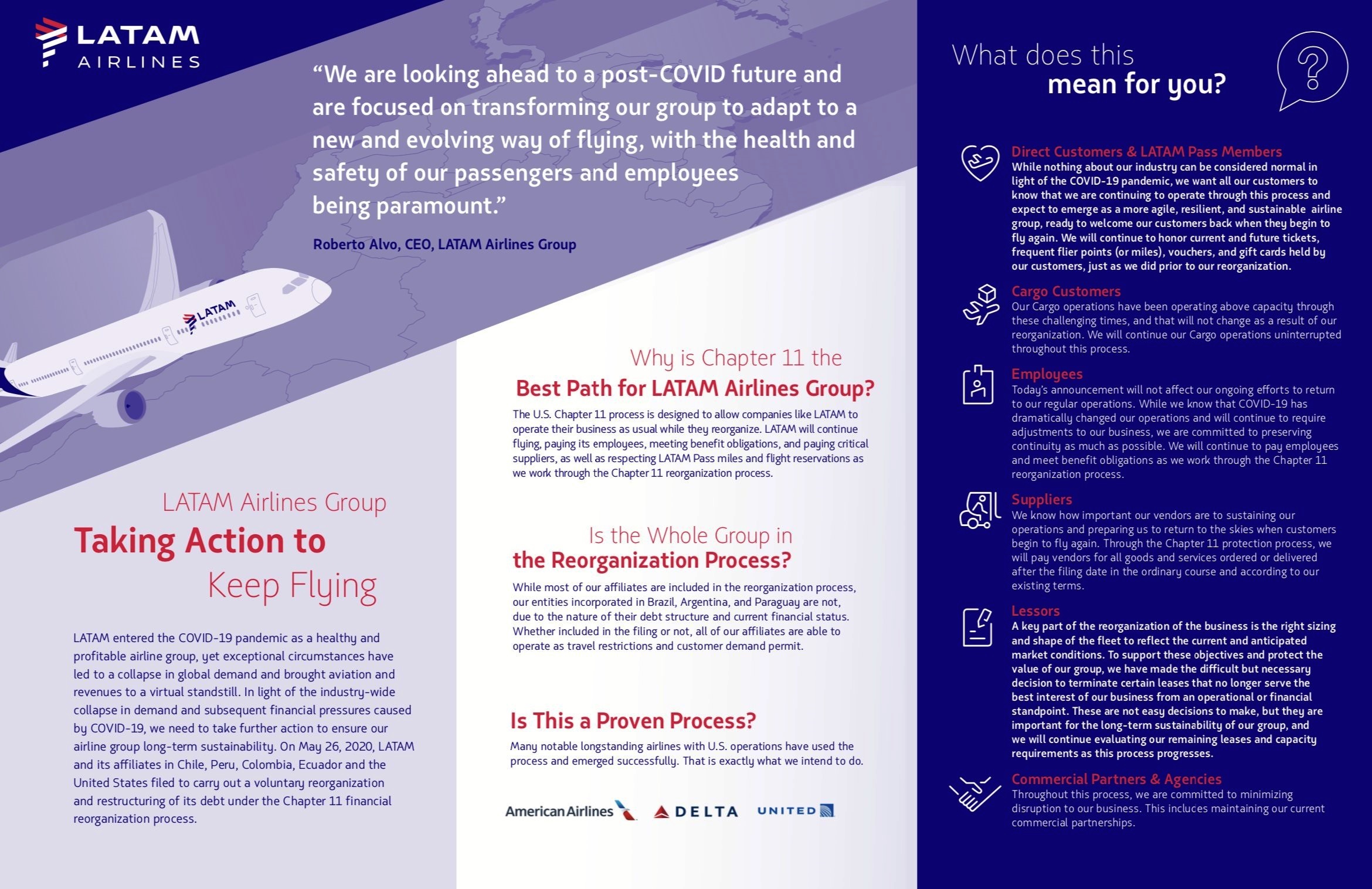 LATAM AIRLINES

“We are looking ahead to a post-COVID future and are focused on transforming our group to adapt to a new and evolving way of flying, with the health and safety of our passengers and employees being paramount.”

Roberto Alvo, CEO, LATAM Airlines Group

LATAM

LATAM Airlines Group
Taking Action to
Keep Flying

LATAM entered the COVID-19 pandemic as a healthy and profitable airline group, yet exceptional circumstances have led to a collapse in global demand and brought aviation and revenues to a virtual standstill. In light of the industry-wide collapse in demand and subsequent financial pressures caused by COVID-19, we need to take further action to ensure our airline group long-term sustainability. On May 26, 2020, LATAM and its affiliates in Chile, Peru, Colombia, Ecuador and the United States filed to carry out a voluntary reorganization and restructuring of its debt under the Chapter 11 financial reorganization process.

Why is Chapter 11 the
Best Path for LATAM Airlines Group?

The U.S. Chapter 11 process is designed to allow companies like LATAM to operate their business as usual while they reorganize. LATAM will continue flying, paying its employees, meeting benefit obligations, and paying critical suppliers, as well as respecting LATAM Pass miles and flight reservations as we work through the Chapter 11 reorganization process.

Is the Whole Group in
the Reorganization Process?

While most of our affiliates are included in the reorganization process, our entities incorporated in Brazil, Argentina, and Paraguay are not, due to the nature of their debt structure and current financial status. Whether included in the filing or not, all of our affiliates are able to operate as travel restrictions and customer demand permit.

Is This a Proven Process?

Many notable longstanding airlines with U.S. operations have used the process and emerged successfully. That is exactly what we intend to do.

American Airlines DELTA UNITED

What does this
mean for you?

Direct Customers & LATAM Pass Members
While nothing about our industry can be considered normal in light of the COVID-19 pandemic, we want all our customers to know that we are continuing to operate through this process and expect to emerge as a more agile, resilient, and sustainable airline group, ready to welcome our customers back when they begin to fly again. We will continue to honor current and future tickets, frequent flier points (or miles), vouchers, and gift cards held by our customers, just as we did prior to our reorganization.

Cargo Customers
Our Cargo operations have been operating above capacity through these challenging times, and that will not change as a result of our reorganization. We will continue our Cargo operations uninterrupted throughout this process.

Employees
Today's announcement will not affect our ongoing efforts to return to our regular operations. While we know that COVID-19 has dramatically changed our operations and will continue to require adjustments to our business, we are committed to preserving continuity as much as possible. We will continue to pay employees and meet benefit obligations as we work through the Chapter 11 reorganization process.

Suppliers
We know how important our vendors are to sustaining our operations and preparing us to return to the skies when customers begin to fly again. Through the Chapter 11 protection process, we will pay vendors for all goods and services ordered or delivered after the filing date in the ordinary course and according to our existing terms.

Lessors
A key part of the reorganization of the business is the right sizing and shape of the fleet to reflect the current and anticipated market conditions. To support these objectives and protect the value of our group, we have made the difficult but necessary decision to terminate certain leases that no longer serve the best interest of our business from an operational or financial standpoint. These are not easy decisions to make, but they are important for the long-term sustainability of our group, and we will continue evaluating our remaining leases and capacity requirements as this process progresses.

Commercial Partners & Agencies
Throughout this process, we are committed to minimizing disruption to our business. This incluces maintaining our current commercial partnerships.